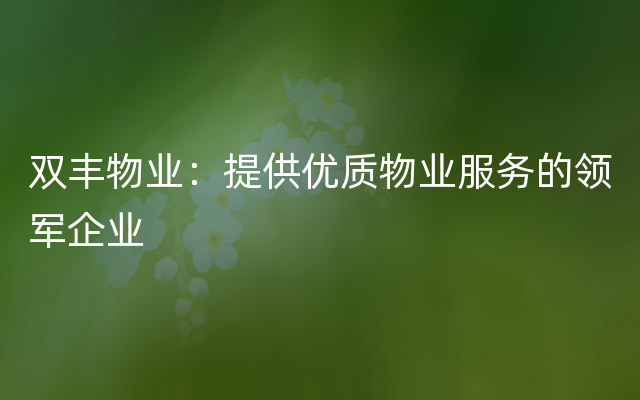 双丰物业：提供优质物业服务的领军企业